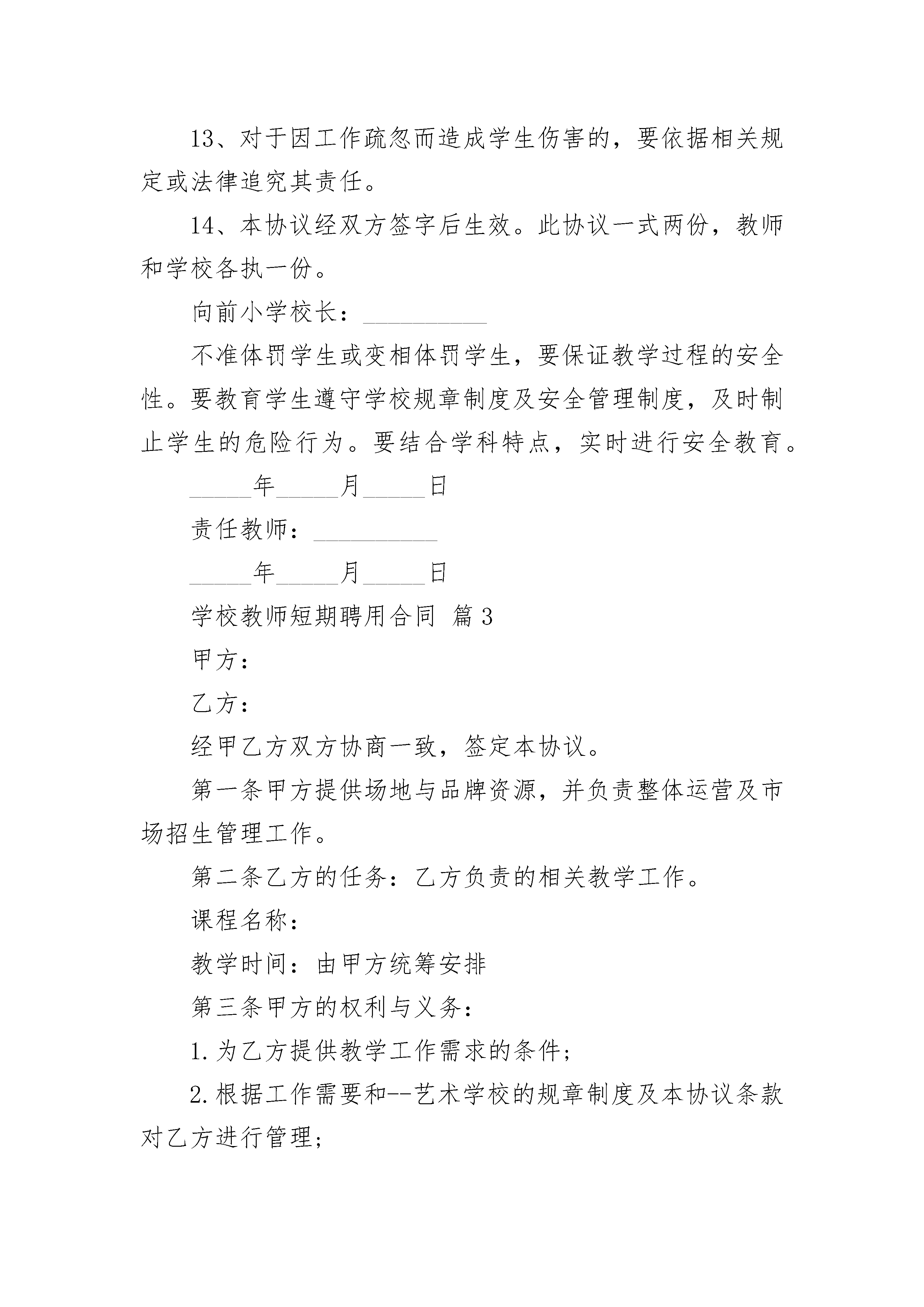 13、对于因工作疏忽而造成学生伤害的，要依据相关规定或法律追究其责任。

14、本协议经双方签字后生效。此协议一式两份，教师和学校各执一份。

向前小学校长：__________

不准体罚学生或变相体罚学生，要保证教学过程的安全性。要教育学生遵守学校规章制度及安全管理制度，及时制止学生的危险行为。要结合学科特点，实时进行安全教育。

_____年_____月_____日

责任教师：__________

_____年_____月_____日

学校教师短期聘用合同 篇3

甲方：

乙方：

经甲乙方双方协商一致，签定本协议。

第一条甲方提供场地与品牌资源，并负责整体运营及市场招生管理工作。

第二条乙方的任务：乙方负责的相关教学工作。

课程名称：

教学时间：由甲方统筹安排

第三条甲方的权利与义务：

1.为乙方提供教学工作需求的条件；

2.根据工作需要和--艺术学校的规章制度及本协议条款对乙方进行管理；